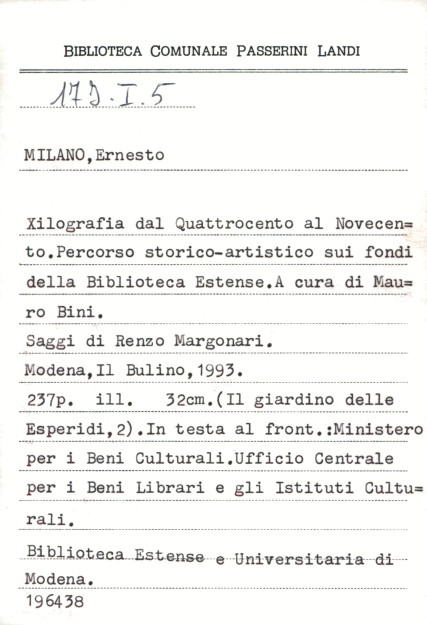 BIBLIOTECA COMUNALE PASSERINI LANDI

17D.I.5

MILANO,Ernesto

Xilografia dal Quattrocento al Novecento.Percorso storico-artistico sui fondi della Biblioteca Estense.A cura di Mauro Bini.
Saggi di Renzo Margonari.
Modena,Il Bulino,1993.
237p. ill. 32cm.(Il giardino delle Esperidi,2).In testa al front.:Ministero per i Beni Culturali.Ufficio Centrale per i Beni Librari e gli Istituti Culturali.
Biblioteca Estense e Universitaria di Modena.
196438